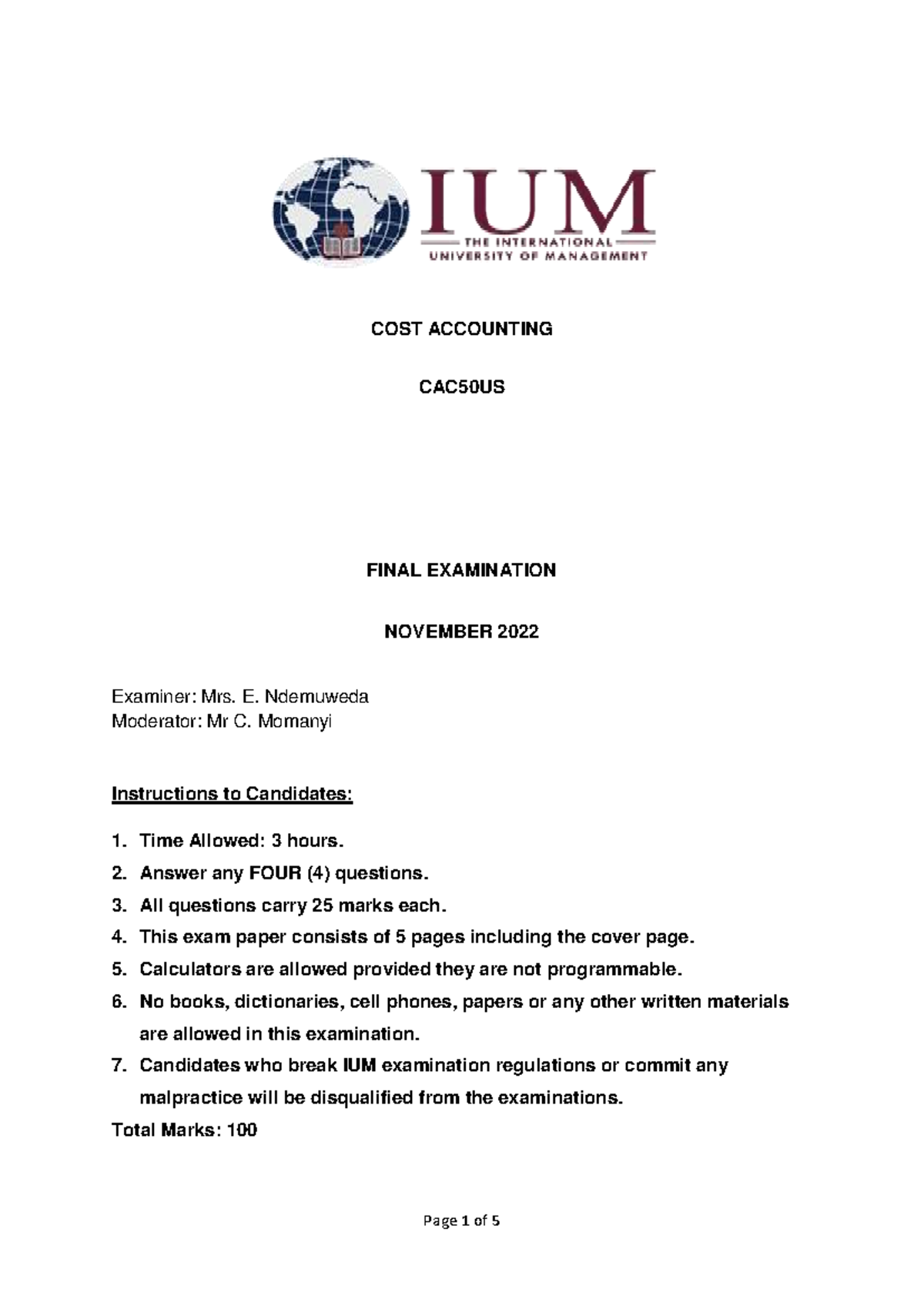 IUM
THE INTERNATIONAL
UNIVERSITY OF MANAGEMENT

COST ACCOUNTING

CAC50US

FINAL EXAMINATION

NOVEMBER 2022

Examiner: Mrs. E. Ndemuweda
Moderator: Mr C. Momanyi

Instructions to Candidates:

1. Time Allowed: 3 hours.
2. Answer any FOUR (4) questions.
3. All questions carry 25 marks each.
4. This exam paper consists of 5 pages including the cover page.
5. Calculators are allowed provided they are not programmable.
6. No books, dictionaries, cell phones, papers or any other written materials are allowed in this examination.
7. Candidates who break IUM examination regulations or commit any malpractice will be disqualified from the examinations.

Total Marks: 100

Page 1 of 5